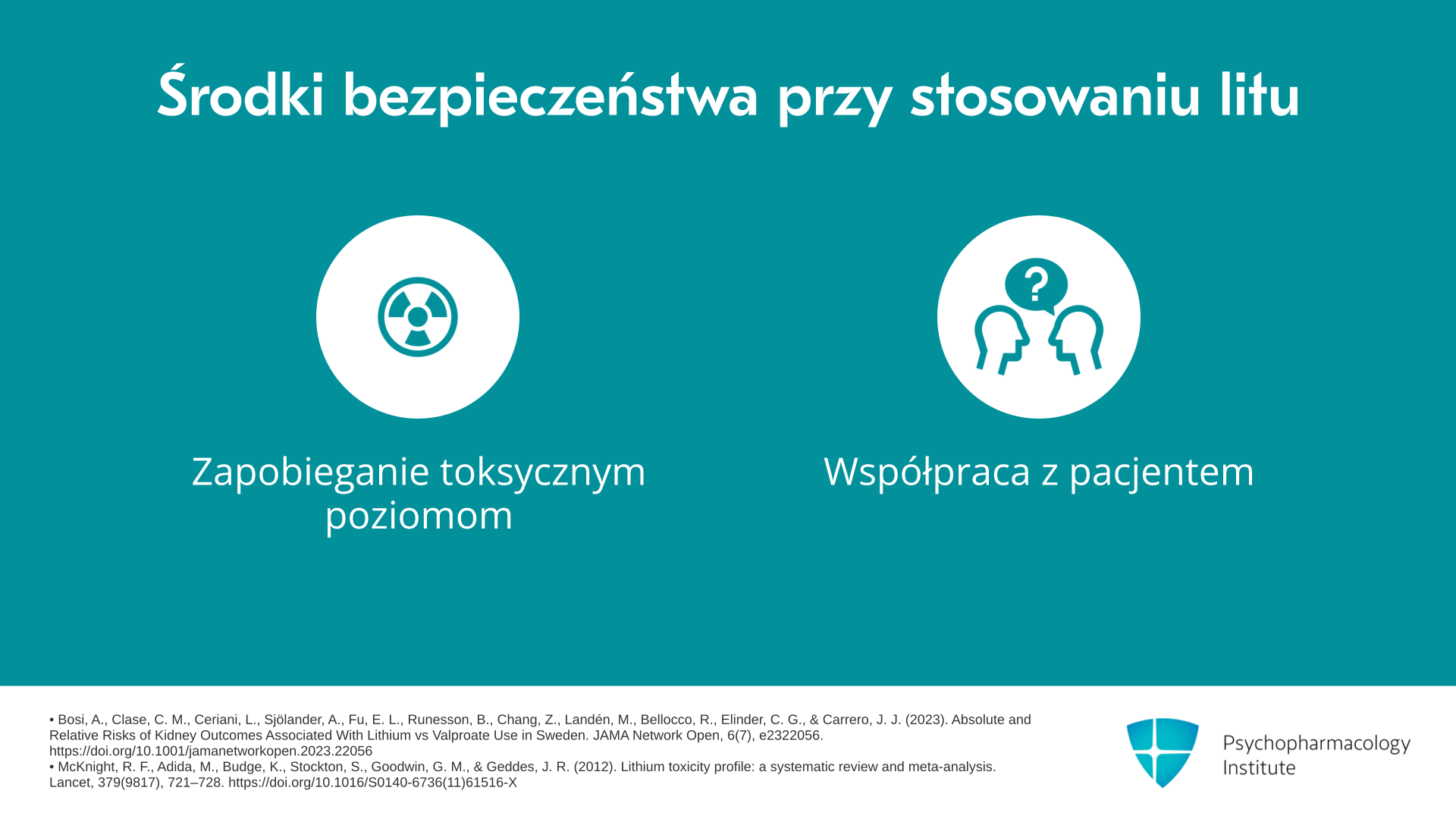 Środki bezpieczeństwa przy stosowaniu litu

Zapobieganie toksycznym poziomom

Współpraca z pacjentem

• Bosi, A., Clase, C. M., Ceriani, L., Sjölander, A., Fu, E. L., Runesson, B., Chang, Z., Landén, M., Bellocco, R., Elinder, C. G., & Carrero, J. J. (2023). Absolute and Relative Risks of Kidney Outcomes Associated With Lithium vs Valproate Use in Sweden. JAMA Network Open, 6(7), e2322056. https://doi.org/10.1001/jamanetworkopen.2023.22056
• McKnight, R. F., Adida, M., Budge, K., Stockton, S., Goodwin, G. M., & Geddes, J. R. (2012). Lithium toxicity profile: a systematic review and meta-analysis. Lancet, 379(9817), 721–728. https://doi.org/10.1016/S0140-6736(11)61516-X

Psychopharmacology
Institute